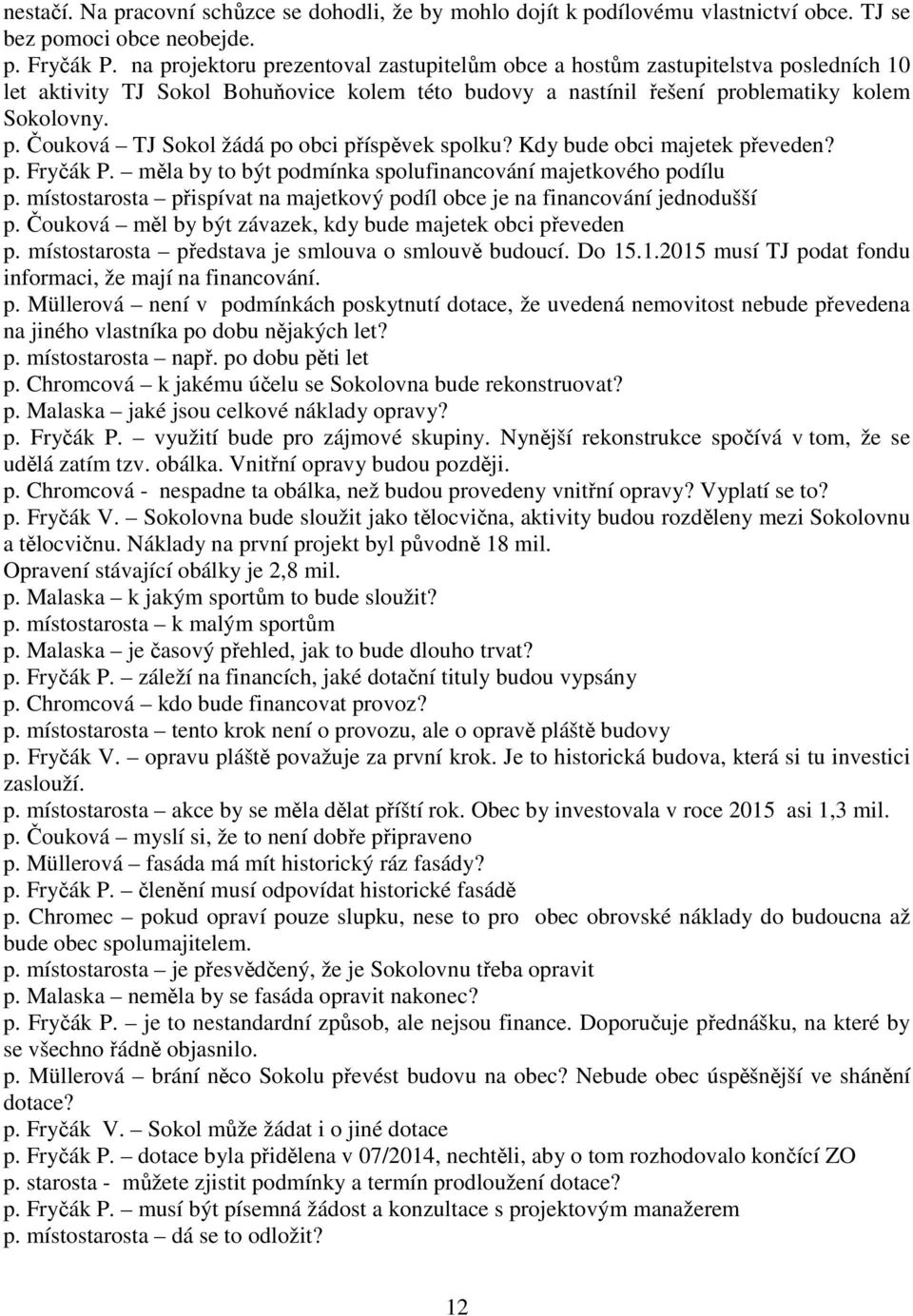 nestačí. Na pracovní schůzce se dohodli, že by mohlo dojít k podílovému vlastnictví obce. TJ se bez pomoci obce neobejde.
p. Fryčák P. na projektoru prezentoval zastupitelům obce a hostům zastupitelstva posledních 10 let aktivity TJ Sokol Bohuňovice kolem této budovy a nastínil řešení problematiky kolem Sokolovny.
p. Čouková – TJ Sokol žádá po obci příspěvek spolku? Kdy bude obci majetek převeden?
p. Fryčák P. – měla by to být podmínka spolufinancování majetkového podílu
p. místostarosta – přispívat na majetkový podíl obce je na financování jednodušší
p. Čouková – měl by být závazek, kdy bude majetek obci převeden
p. místostarosta – představa je smlouva o smlouvě budoucí. Do 15.1.2015 musí TJ podat fondu informaci, že mají na financování.
p. Müllerová – není v podmínkách poskytnutí dotace, že uvedená nemovitost nebude převedena na jiného vlastníka po dobu nějakých let?
p. místostarosta – např. po dobu pěti let
p. Chromcová – k jakému účelu se Sokolovna bude rekonstruovat?
p. Malaska – jaké jsou celkové náklady opravy?
p. Fryčák P. – využití bude pro zájmové skupiny. Nynější rekonstrukce spočívá v tom, že se udělá zatím tzv. obálka. Vnitřní opravy budou později.
p. Chromcová - nespadne ta obálka, než budou provedeny vnitřní opravy? Vyplatí se to?
p. Fryčák V. – Sokolovna bude sloužit jako tělocvična, aktivity budou rozděleny mezi Sokolovnu a tělocvičnu. Náklady na první projekt byl původně 18 mil.
Opravení stávající obálky je 2,8 mil.
p. Malaska – k jakým sportům to bude sloužit?
p. místostarosta – k malým sportům
p. Malaska – je časový přehled, jak to bude dlouho trvat?
p. Fryčák P. – záleží na financích, jaké dotační tituly budou vypsány
p. Chromcová – kdo bude financovat provoz?
p. místostarosta – tento krok není o provozu, ale o opravě pláště budovy
p. Fryčák V. – opravu pláště považuje za první krok. Je to historická budova, která si tu investici zaslouží.
p. místostarosta – akce by se měla dělat příští rok. Obec by investovala v roce 2015 asi 1,3 mil.
p. Čouková – myslí si, že to není dobře připraveno
p. Müllerová – fasáda má mít historický ráz fasády?
p. Fryčák P. – členění musí odpovídat historické fasádě
p. Chromec – pokud opraví pouze slupku, nese to pro obec obrovské náklady do budoucna až bude obec spolumajitelem.
p. místostarosta – je přesvědčený, že je Sokolovnu třeba opravit
p. Malaska – neměla by se fasáda opravit nakonec?
p. Fryčák P. – je to nestandardní způsob, ale nejsou finance. Doporučuje přednášku, na které by se všechno řádně objasnilo.
p. Müllerová – brání něco Sokolu převést budovu na obec? Nebude obec úspěšnější ve shánění dotace?
p. Fryčák V. – Sokol může žádat i o jiné dotace
p. Fryčák P. – dotace byla přidělena v 07/2014, nechtěli, aby o tom rozhodovalo končící ZO
p. starosta - můžete zjistit podmínky a termín prodloužení dotace?
p. Fryčák P. – musí být písemná žádost a konzultace s projektovým manažerem
p. místostarosta – dá se to odložit?

12